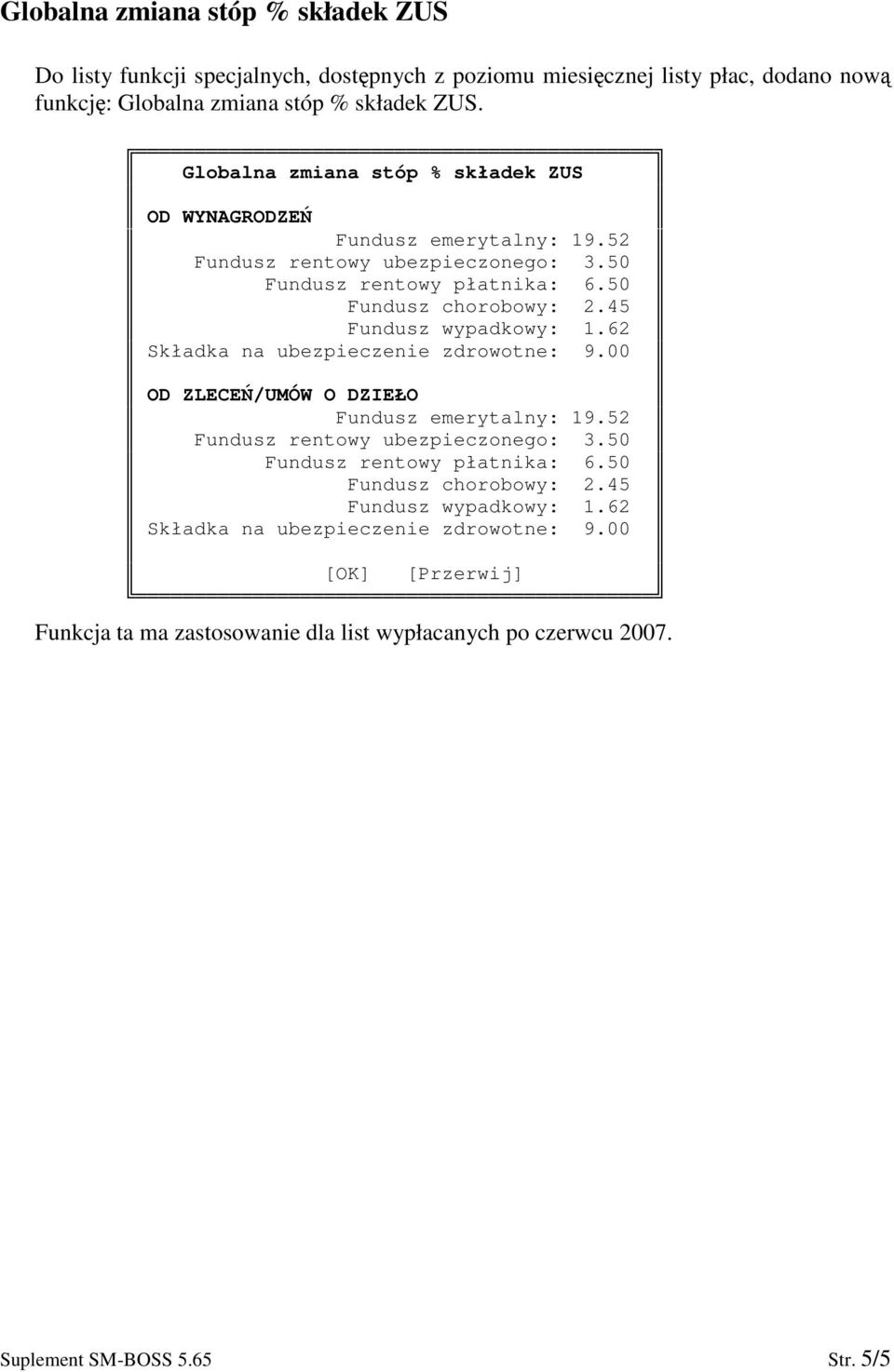 Globalna zmiana stóp % składek ZUS

Do listy funkcji specjalnych, dostępnych z poziomu miesięcznej listy płac, dodano nową funkcję: Globalna zmiana stóp % składek ZUS.

Globalna zmiana stóp % składek ZUS

OD WYNAGRODZEŃ
Fundusz emerytalny: 19.52
Fundusz rentowy ubezpieczonego: 3.50
Fundusz rentowy płatnika: 6.50
Fundusz chorobowy: 2.45
Fundusz wypadkowy: 1.62
Składka na ubezpieczenie zdrowotne: 9.00

OD ZLECEŃ/UMÓW O DZIEŁO
Fundusz emerytalny: 19.52
Fundusz rentowy ubezpieczonego: 3.50
Fundusz rentowy płatnika: 6.50
Fundusz chorobowy: 2.45
Fundusz wypadkowy: 1.62
Składka na ubezpieczenie zdrowotne: 9.00

[OK] [Przerwij]

Funkcja ta ma zastosowanie dla list wypłacanych po czerwcu 2007.

Suplement SM-BOSS 5.65

Str. 5/5